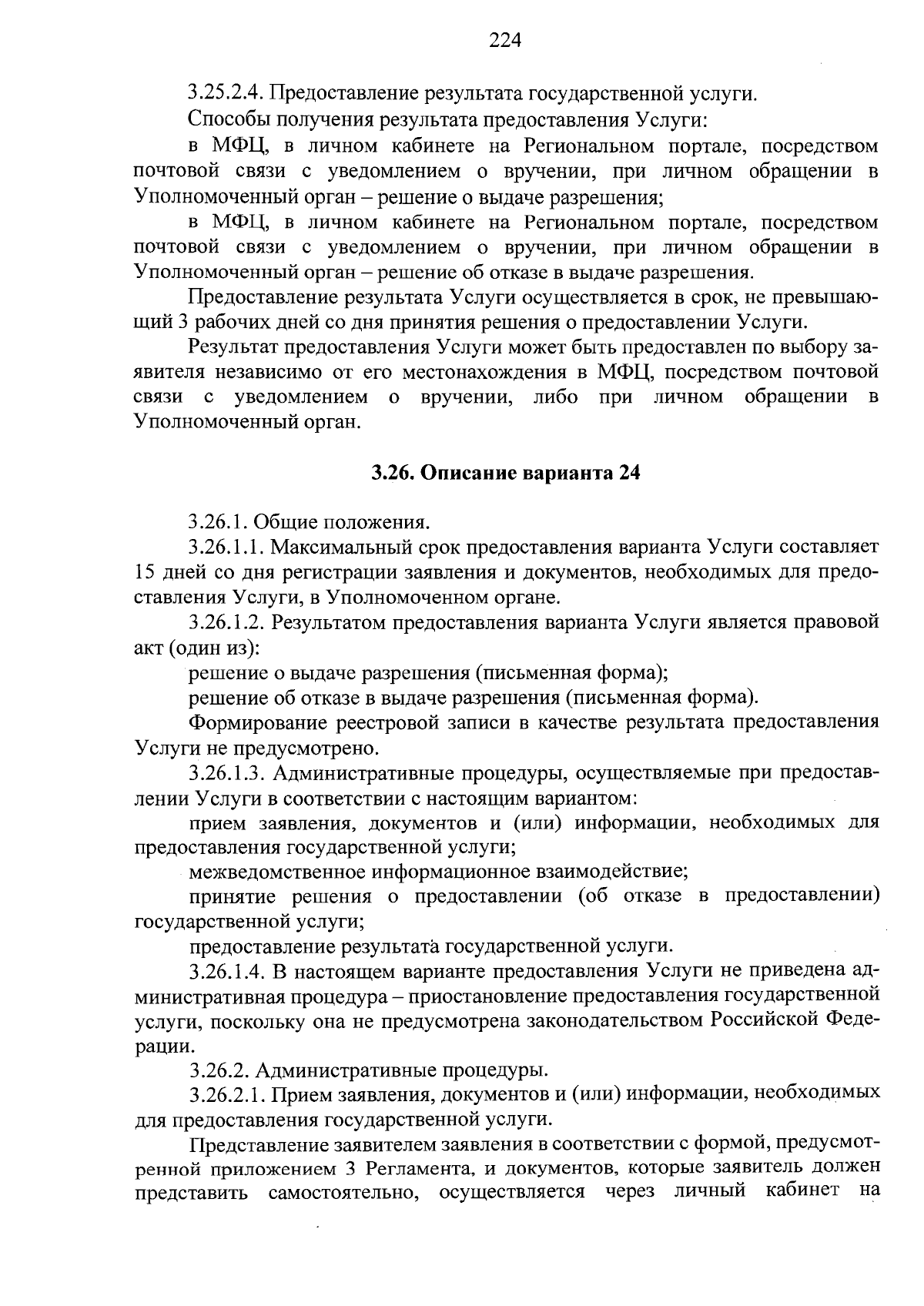 224

3.25.2.4. Предоставление результата государственной услуги.

Способы получения результата предоставления Услуги:

в МФЦ, в личном кабинете на Региональном портале, посредством почтовой связи с уведомлением о вручении, при личном обращении в Уполномоченный орган – решение о выдаче разрешения;

в МФЦ, в личном кабинете на Региональном портале, посредством почтовой связи с уведомлением о вручении, при личном обращении в Уполномоченный орган – решение об отказе в выдаче разрешения.

Предоставление результата Услуги осуществляется в срок, не превышающий 3 рабочих дней со дня принятия решения о предоставлении Услуги.

Результат предоставления Услуги может быть предоставлен по выбору заявителя независимо от его местонахождения в МФЦ, посредством почтовой связи с уведомлением о вручении, либо при личном обращении в Уполномоченный орган.

3.26. Описание варианта 24

3.26.1. Общие положения.

3.26.1.1. Максимальный срок предоставления варианта Услуги составляет 15 дней со дня регистрации заявления и документов, необходимых для предоставления Услуги, в Уполномоченном органе.

3.26.1.2. Результатом предоставления варианта Услуги является правовой акт (один из):

решение о выдаче разрешения (письменная форма);

решение об отказе в выдаче разрешения (письменная форма).

Формирование реестровой записи в качестве результата предоставления Услуги не предусмотрено.

3.26.1.3. Административные процедуры, осуществляемые при предоставлении Услуги в соответствии с настоящим вариантом:

прием заявления, документов и (или) информации, необходимых для предоставления государственной услуги;

межведомственное информационное взаимодействие;

принятие решения о предоставлении (об отказе в предоставлении) государственной услуги;

предоставление результата государственной услуги.

3.26.1.4. В настоящем варианте предоставления Услуги не приведена административная процедура – приостановление предоставления государственной услуги, поскольку она не предусмотрена законодательством Российской Федерации.

3.26.2. Административные процедуры.

3.26.2.1. Прием заявления, документов и (или) информации, необходимых для предоставления государственной услуги.

Представление заявителем заявления в соответствии с формой, предусмотренной приложением 3 Регламента, и документов, которые заявитель должен представить самостоятельно, осуществляется через личный кабинет на